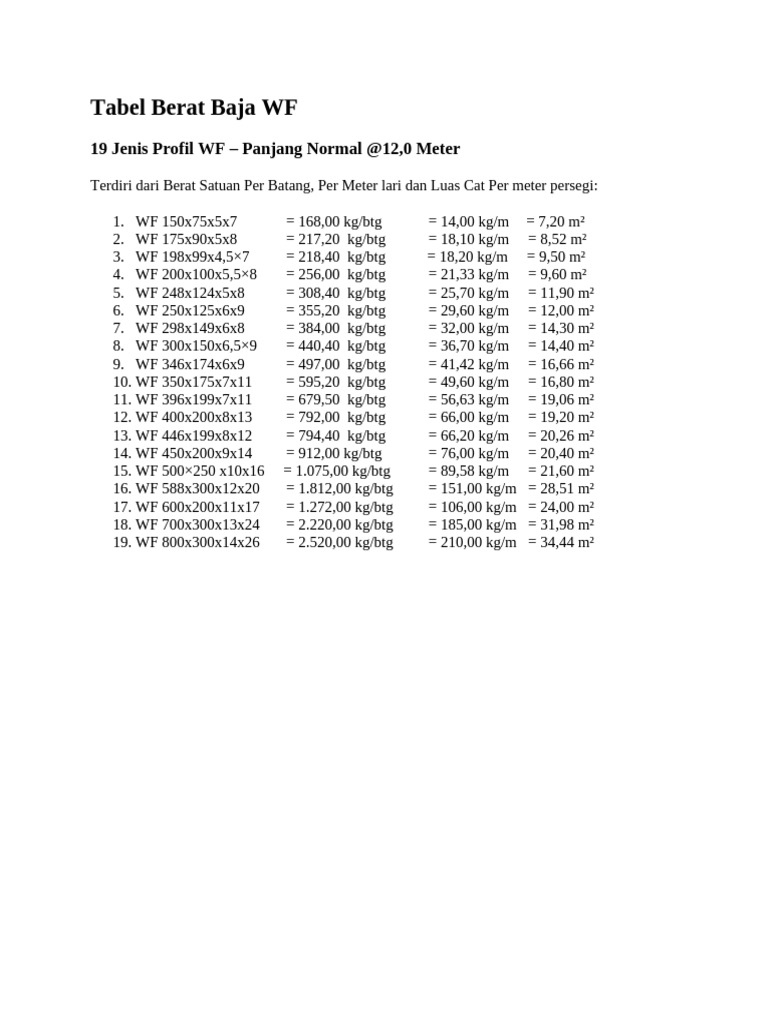 Tabel Berat Baja WF

19 Jenis Profil WF – Panjang Normal @12,0 Meter

Terdiri dari Berat Satuan Per Batang, Per Meter lari dan Luas Cat Per meter persegi:

1. WF 150x75x5x7 = 168,00 kg/btg = 14,00 kg/m = 7,20 m²
2. WF 175x90x5x8 = 217,20 kg/btg = 18,10 kg/m = 8,52 m²
3. WF 198x99x4,5×7 = 218,40 kg/btg = 18,20 kg/m = 9,50 m²
4. WF 200x100x5,5×8 = 256,00 kg/btg = 21,33 kg/m = 9,60 m²
5. WF 248x124x5x8 = 308,40 kg/btg = 25,70 kg/m = 11,90 m²
6. WF 250x125x6x9 = 355,20 kg/btg = 29,60 kg/m = 12,00 m²
7. WF 298x149x6x8 = 384,00 kg/btg = 32,00 kg/m = 14,30 m²
8. WF 300x150x6,5×9 = 440,40 kg/btg = 36,70 kg/m = 14,40 m²
9. WF 346x174x6x9 = 497,00 kg/btg = 41,42 kg/m = 16,66 m²
10. WF 350x175x7x11 = 595,20 kg/btg = 49,60 kg/m = 16,80 m²
11. WF 396x199x7x11 = 679,50 kg/btg = 56,63 kg/m = 19,06 m²
12. WF 400x200x8x13 = 792,00 kg/btg = 66,00 kg/m = 19,20 m²
13. WF 446x199x8x12 = 794,40 kg/btg = 66,20 kg/m = 20,26 m²
14. WF 450x200x9x14 = 912,00 kg/btg = 76,00 kg/m = 20,40 m²
15. WF 500×250 x10x16 = 1.075,00 kg/btg = 89,58 kg/m = 21,60 m²
16. WF 588x300x12x20 = 1.812,00 kg/btg = 151,00 kg/m = 28,51 m²
17. WF 600x200x11x17 = 1.272,00 kg/btg = 106,00 kg/m = 24,00 m²
18. WF 700x300x13x24 = 2.220,00 kg/btg = 185,00 kg/m = 31,98 m²
19. WF 800x300x14x26 = 2.520,00 kg/btg = 210,00 kg/m = 34,44 m²